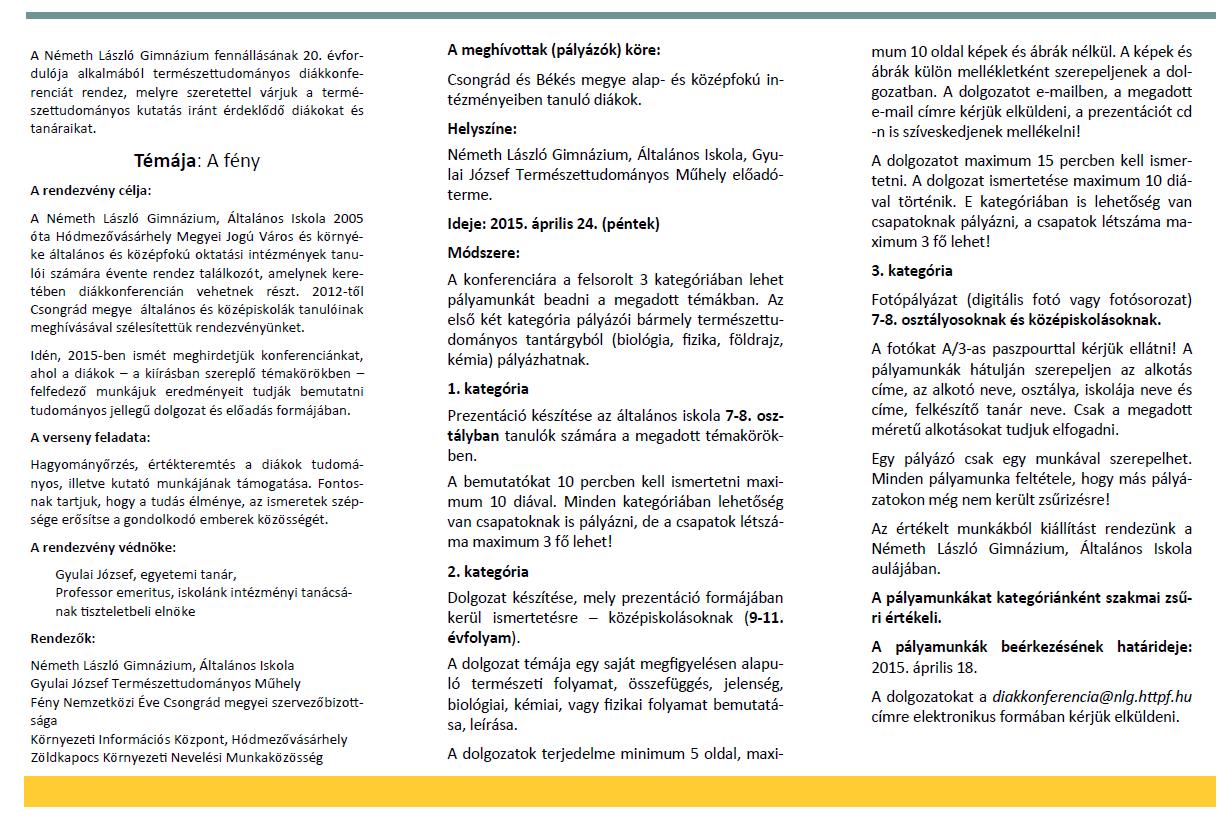 A Németh László Gimnázium fennállásának 20. évfordulója alkalmából természettudományos diákkonferenciát rendez, melyre szeretettel várjuk a természettudományos kutatás iránt érdeklődő diákokat és tanáraikat.

Témája: A fény

A rendezvény célja:

A Németh László Gimnázium, Általános Iskola 2005 óta Hódmezővásárhely Megyei Jogú Város és környéke általános és középfokú oktatási intézmények tanulói számára évente rendez találkozót, amelynek keretében diákkonferencián vehetnek részt. 2012-től Csongrád megye általános és középiskolák tanulóinak meghívásával szélesítettük rendezvényünket.

Idén, 2015-ben ismét meghirdetjük konferenciánkat, ahol a diákok – a kiírásban szereplő témakörökben – felfedező munkájuk eredményeit tudják bemutatni tudományos jellegű dolgozat és előadás formájában.

A verseny feladata:

Hagyományőrzés, értékteremtés a diákok tudományos, illetve kutató munkájának támogatása. Fontosnak tartjuk, hogy a tudás élménye, az ismeretek szépsége erősítse a gondolkodó emberek közösségét.

A rendezvény védnöke:

Gyulai József, egyetemi tanár,
Professor emeritus, iskolánk intézményi tanácsának tiszteletbeli elnöke

Rendezők:

Németh László Gimnázium, Általános Iskola
Gyulai József Természettudományos Műhely
Fény Nemzetközi Éve Csongrád megyei szervezőbizottsága
Környezeti Információs Központ, Hódmezővásárhely
Zöldkapocs Környezeti Nevelési Munkaközösség

A meghívottak (pályázók) köre:

Csongrád és Békés megye alap- és középfokú intézményeiben tanuló diákok.

Helyszíne:

Németh László Gimnázium, Általános Iskola, Gyulai József Természettudományos Műhely előadóterme.

Ideje: 2015. április 24. (péntek)

Módszere:

A konferenciára a felsorolt 3 kategóriában lehet pályamunkát beadni a megadott témákban. Az első két kategória pályázói bármely természettudományos tantárgyból (biológia, fizika, földrajz, kémia) pályázhatnak.

1. kategória

Prezentáció készítése az általános iskola 7-8. osztályban tanulók számára a megadott témakörökben.

A bemutatókat 10 percben kell ismertetni maximum 10 diával. Minden kategóriában lehetőség van csapatoknak is pályázni, de a csapatok létszáma maximum 3 fő lehet!

2. kategória

Dolgozat készítése, mely prezentáció formájában kerül ismertetésre – középiskolásoknak (9-11. évfolyam).

A dolgozat témája egy saját megfigyelésen alapuló természeti folyamat, összefüggés, jelenség, biológiai, kémiai, vagy fizikai folyamat bemutatása, leírása.

A dolgozatok terjedelme minimum 5 oldal, maximum 10 oldal képek és ábrák nélkül. A képek és ábrák külön mellékletként szerepeljenek a dolgozatban. A dolgozatot e-mailben, a megadott e-mail címre kérjük elküldeni, a prezentációt cd-n is szíveskedjenek mellékelni!

A dolgozatot maximum 15 percben kell ismertetni. A dolgozat ismertetése maximum 10 diával történik. E kategóriában is lehetőség van csapatoknak pályázni, a csapatok létszáma maximum 3 fő lehet!

3. kategória

Fotópályázat (digitális fotó vagy fotósorozat) 7-8. osztályosoknak és középiskolásoknak.

A fotókat A/3-as paszpourttal kérjük ellátni! A pályamunkák hátulján szerepeljen az alkotás címe, az alkotó neve, osztálya, iskolája neve és címe, felkészítő tanár neve. Csak a megadott méretű alkotásokat tudjuk elfogadni.

Egy pályázó csak egy munkával szerepelhet. Minden pályamunka feltétele, hogy más pályázatokon még nem került zsűrizésre!

Az értékelt munkákból kiállítást rendezünk a Németh László Gimnázium, Általános Iskola aulájában.

A pályamunkákat kategóriánként szakmai zsűri értékeli.

A pályamunkák beérkezésének határideje: 2015. április 18.

A dolgozatokat a diakkonferencia@nlg.httpf.hu címre elektronikus formában kérjük elküldeni.